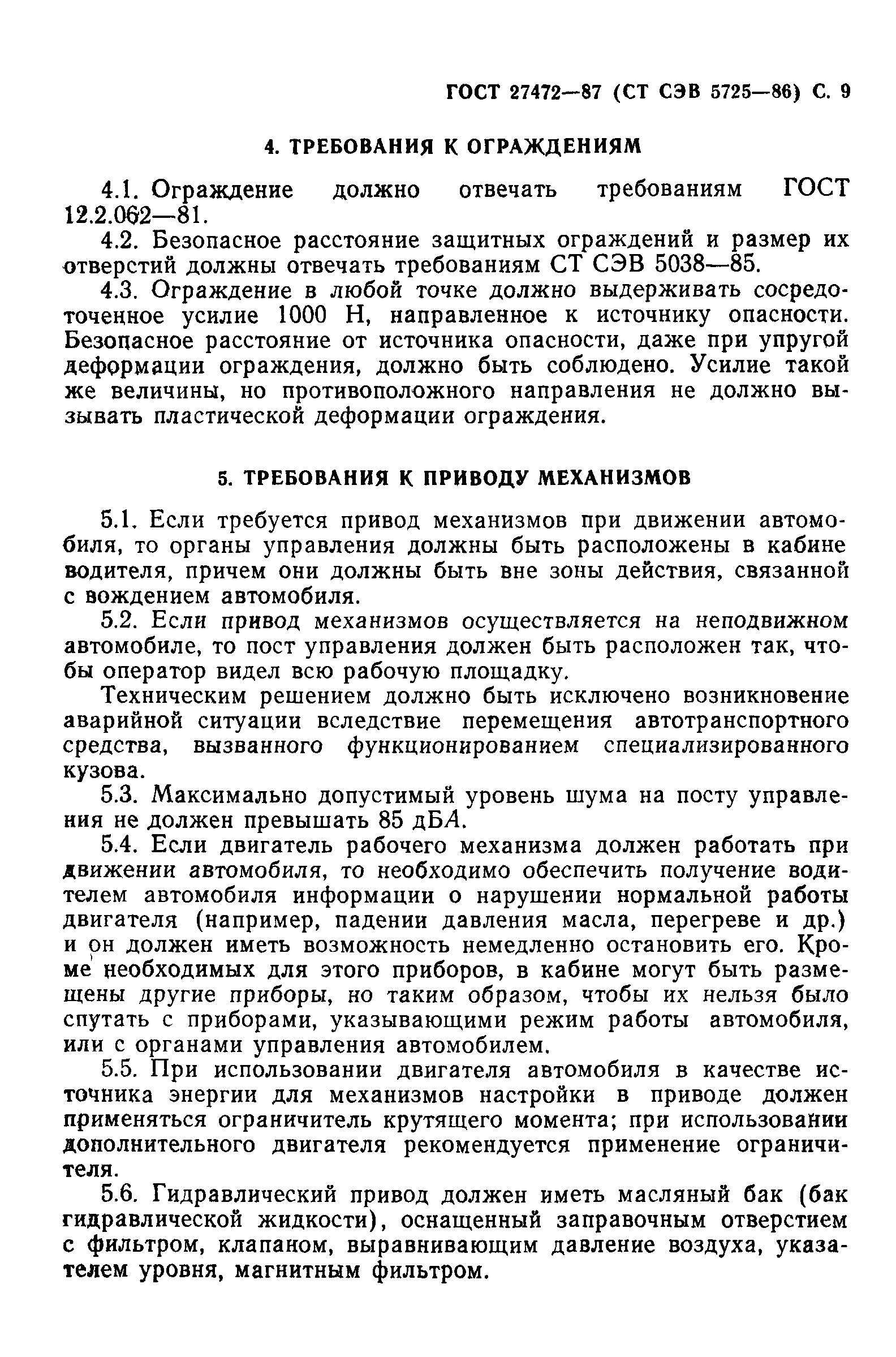 ГОСТ 27472—87 (СТ СЭВ 5725—86) С. 9

4. ТРЕБОВАНИЯ К ОГРАЖДЕНИЯМ

4.1. Ограждение должно отвечать требованиям ГОСТ 12.2.062—81.

4.2. Безопасное расстояние защитных ограждений и размер их отверстий должны отвечать требованиям СТ СЭВ 5038—85.

4.3. Ограждение в любой точке должно выдерживать сосредоточенное усилие 1000 Н, направленное к источнику опасности. Безопасное расстояние от источника опасности, даже при упругой деформации ограждения, должно быть соблюдено. Усилие такой же величины, но противоположного направления не должно вызывать пластической деформации ограждения.

5. ТРЕБОВАНИЯ К ПРИВОДУ МЕХАНИЗМОВ

5.1. Если требуется привод механизмов при движении автомобиля, то органы управления должны быть расположены в кабине водителя, причем они должны быть вне зоны действия, связанной с вождением автомобиля.

5.2. Если привод механизмов осуществляется на неподвижном автомобиле, то пост управления должен быть расположен так, чтобы оператор видел всю рабочую площадку.

Техническим решением должно быть исключено возникновение аварийной ситуации вследствие перемещения автотранспортного средства, вызванного функционированием специализированного кузова.

5.3. Максимально допустимый уровень шума на посту управления не должен превышать 85 дБА.

5.4. Если двигатель рабочего механизма должен работать при движении автомобиля, то необходимо обеспечить получение водителем автомобиля информации о нарушении нормальной работы двигателя (например, падении давления масла, перегреве и др.) и он должен иметь возможность немедленно остановить его. Кроме необходимых для этого приборов, в кабине могут быть размещены другие приборы, но таким образом, чтобы их нельзя было спутать с приборами, указывающими режим работы автомобиля, или с органами управления автомобилем.

5.5. При использовании двигателя автомобиля в качестве источника энергии для механизмов настройки в приводе должен применяться ограничитель крутящего момента; при использовании дополнительного двигателя рекомендуется применение ограничителя.

5.6. Гидравлический привод должен иметь масляный бак (бак гидравлической жидкости), оснащенный заправочным отверстием с фильтром, клапаном, выравнивающим давление воздуха, указателем уровня, магнитным фильтром.